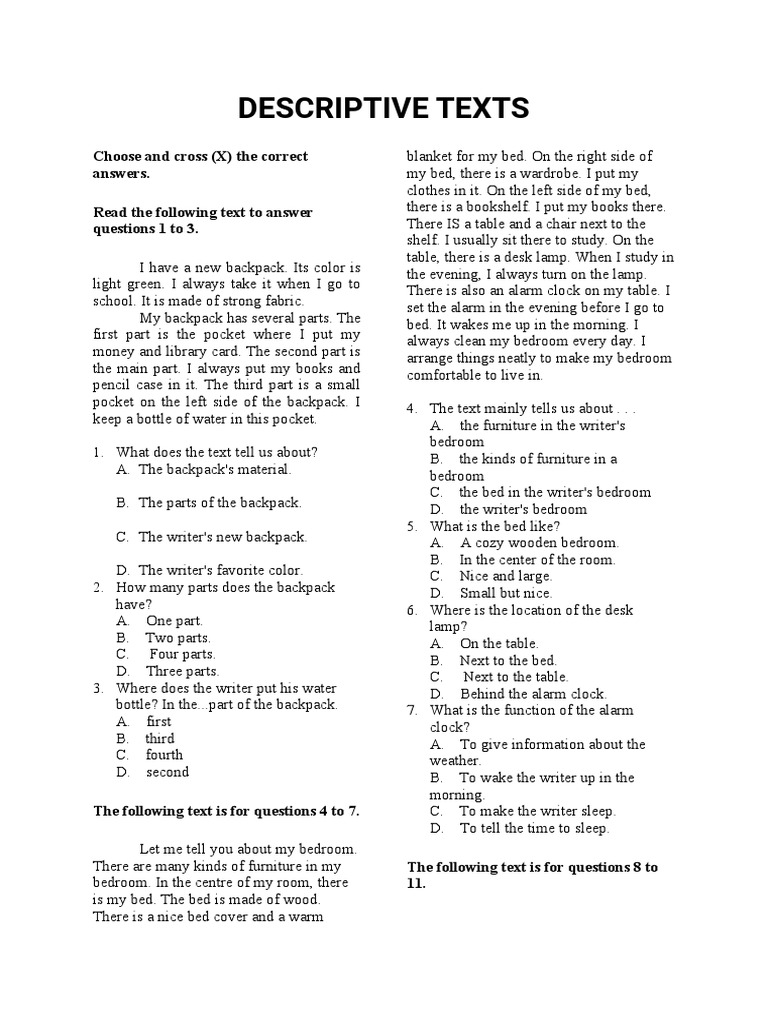 DESCRIPTIVE TEXTS

Choose and cross (X) the correct answers.

Read the following text to answer questions 1 to 3.

I have a new backpack. Its color is light green. I always take it when I go to school. It is made of strong fabric.

My backpack has several parts. The first part is the pocket where I put my money and library card. The second part is the main part. I always put my books and pencil case in it. The third part is a small pocket on the left side of the backpack. I keep a bottle of water in this pocket.

1. What does the text tell us about?
A. The backpack's material.
B. The parts of the backpack.
C. The writer's new backpack.
D. The writer's favorite color.
2. How many parts does the backpack have?
A. One part.
B. Two parts.
C. Four parts.
D. Three parts.
3. Where does the writer put his water bottle? In the...part of the backpack.
A. first
B. third
C. fourth
D. second

The following text is for questions 4 to 7.

Let me tell you about my bedroom. There are many kinds of furniture in my bedroom. In the centre of my room, there is my bed. The bed is made of wood. There is a nice bed cover and a warm blanket for my bed. On the right side of my bed, there is a wardrobe. I put my clothes in it. On the left side of my bed, there is a bookshelf. I put my books there. There IS a table and a chair next to the shelf. I usually sit there to study. On the table, there is a desk lamp. When I study in the evening, I always turn on the lamp. There is also an alarm clock on my table. I set the alarm in the evening before I go to bed. It wakes me up in the morning. I always clean my bedroom every day. I arrange things neatly to make my bedroom comfortable to live in.

4. The text mainly tells us about . . .
A. the furniture in the writer's bedroom
B. the kinds of furniture in a bedroom
C. the bed in the writer's bedroom
D. the writer's bedroom
5. What is the bed like?
A. A cozy wooden bedroom.
B. In the center of the room.
C. Nice and large.
D. Small but nice.
6. Where is the location of the desk lamp?
A. On the table.
B. Next to the bed.
C. Next to the table.
D. Behind the alarm clock.
7. What is the function of the alarm clock?
A. To give information about the weather.
B. To wake the writer up in the morning.
C. To make the writer sleep.
D. To tell the time to sleep.

The following text is for questions 8 to 11.